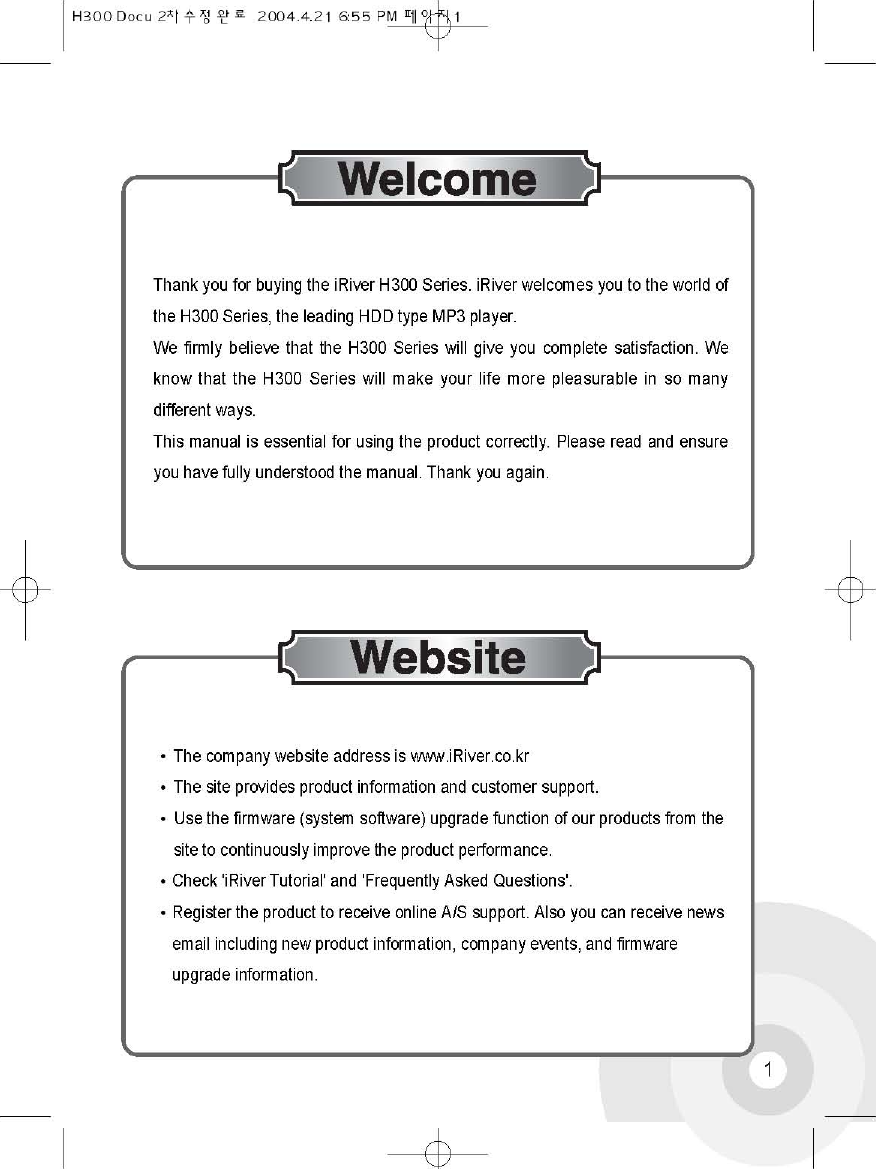 H300 Docu 2차 수정 완료 2004.4.21 6:55 PM 페이지 1

Welcome

Thank you for buying the iRiver H300 Series. iRiver welcomes you to the world of the H300 Series, the leading HDD type MP3 player.
We firmly believe that the H300 Series will give you complete satisfaction. We know that the H300 Series will make your life more pleasurable in so many different ways.
This manual is essential for using the product correctly. Please read and ensure you have fully understood the manual. Thank you again.

Website

• The company website address is www.iRiver.co.kr
• The site provides product information and customer support.
• Use the firmware (system software) upgrade function of our products from the site to continuously improve the product performance.
• Check 'iRiver Tutorial' and 'Frequently Asked Questions'.
• Register the product to receive online A/S support. Also you can receive news email including new product information, company events, and firmware upgrade information.

1